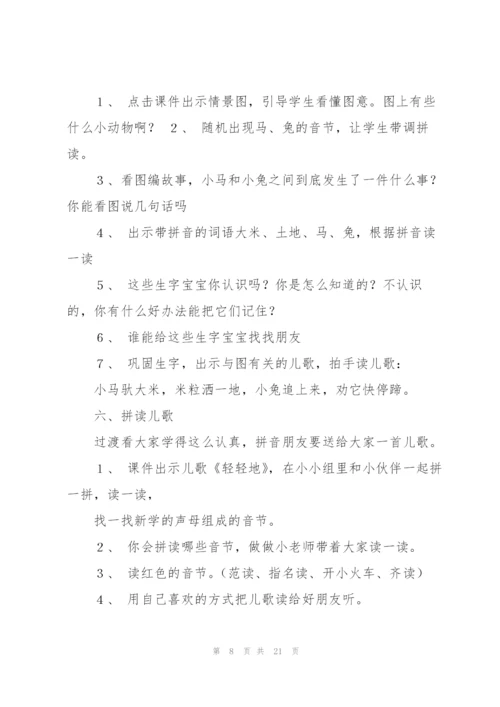 1、 点击课件出示情景图，引导学生看懂图意。图上有些什么小动物啊？ 2、 随机出现马、兔的音节，让学生带调拼读。

3、看图编故事，小马和小兔之间到底发生了一件什么事？你能看图说几句话吗

4、 出示带拼音的词语大米、土地、马、兔，根据拼音读一读

5、 这些生字宝宝你认识吗？你是怎么知道的？不认识的，你有什么好办法能把它们记住？

6、 谁能给这些生字宝宝找找朋友

7、 巩固生字，出示与图有关的儿歌，拍手读儿歌：

小马驮大米，米粒洒一地，小兔追上来，劝它快停蹄。

六、拼读儿歌

过渡看大家学得这么认真，拼音朋友要送给大家一首儿歌。

1、 课件出示儿歌《轻轻地》，在小小组里和小伙伴一起拼一拼，读一读，

找一找新学的声母组成的音节。

2、 你会拼读哪些音节，做做小老师带着大家读一读。

3、 读红色的音节。(范读、指名读、开小火车、齐读)

4、 用自己喜欢的方式把儿歌读给好朋友听。

第 8 页 共 21 页